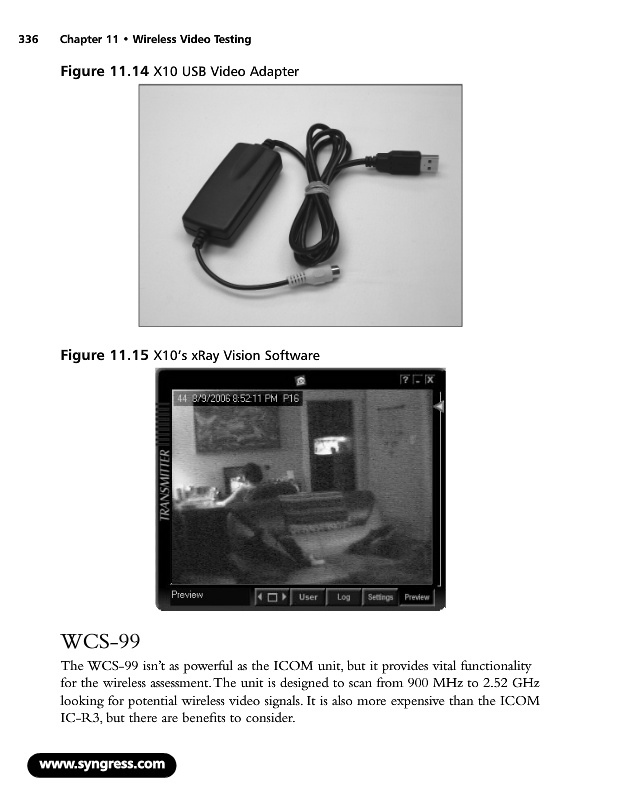 336 Chapter 11 • Wireless Video Testing

Figure 11.14 X10 USB Video Adapter

Figure 11.15 X10's xRay Vision Software

? - X

44 8/9/2006 8:52:11 PM P16

TRANSMITTER

Preview

User Log Settings Preview

WCS-99

The WCS-99 isn't as powerful as the ICOM unit, but it provides vital functionality for the wireless assessment. The unit is designed to scan from 900 MHz to 2.52 GHz looking for potential wireless video signals. It is also more expensive than the ICOM IC-R3, but there are benefits to consider.

www.syngress.com